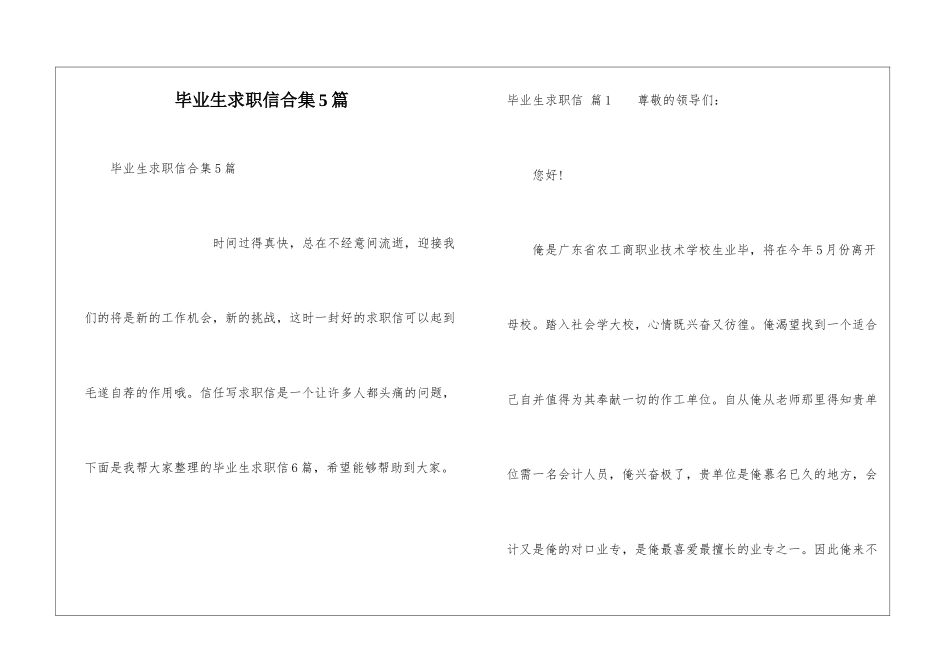 毕业生求职信合集5篇

毕业生求职信合集5篇

时间过得真快，总在不经意间流逝，迎接我们的将是新的工作机会，新的挑战，这时一封好的求职信可以起到毛遂自荐的作用哦。信任写求职信是一个让许多人都头痛的问题，下面是我帮大家整理的毕业生求职信6篇，希望能够帮助到大家。

毕业生求职信 篇1 尊敬的领导们：

您好！

俺是广东省农工商职业技术学校生业毕，将在今年5月份离开母校。踏入社会学大校，心情既兴奋又彷徨。俺渴望找到一个适合己自并值得为其奉献一切的作工单位。自从俺从老师那里得知贵单位需一名会计人员，俺兴奋极了，贵单位是俺慕名已久的地方，会计又是俺的对口业专，是俺最喜爱最擅长的业专之一。因此俺来不